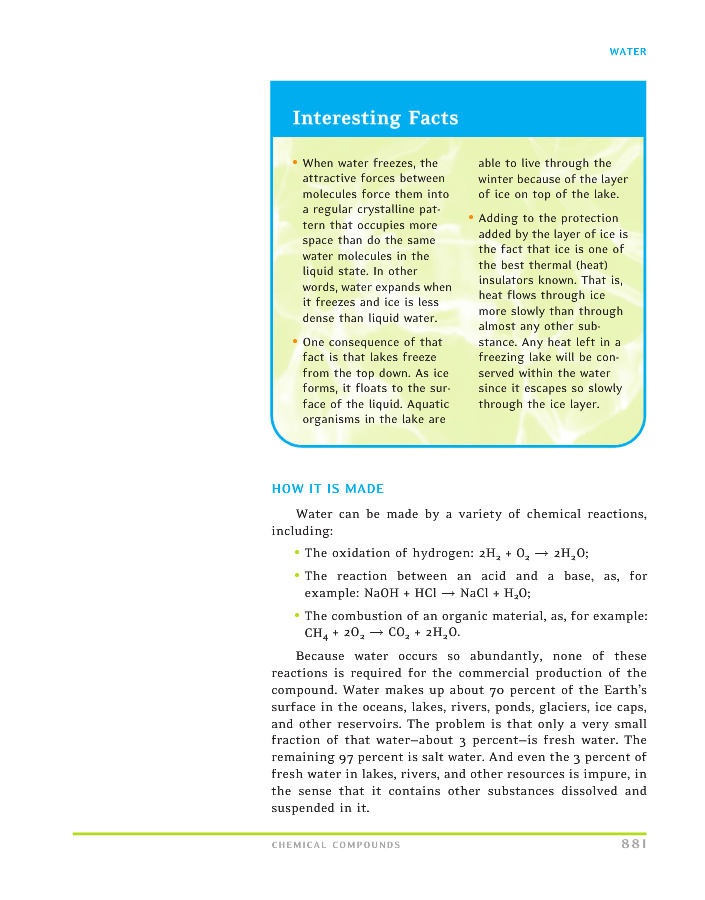 WATER

Interesting Facts

• When water freezes, the attractive forces between molecules force them into a regular crystalline pattern that occupies more space than do the same water molecules in the liquid state. In other words, water expands when it freezes and ice is less dense than liquid water.

• One consequence of that fact is that lakes freeze from the top down. As ice forms, it floats to the surface of the liquid. Aquatic organisms in the lake are able to live through the winter because of the layer of ice on top of the lake.

• Adding to the protection added by the layer of ice is the fact that ice is one of the best thermal (heat) insulators known. That is, heat flows through ice more slowly than through almost any other substance. Any heat left in a freezing lake will be conserved within the water since it escapes so slowly through the ice layer.

HOW IT IS MADE

Water can be made by a variety of chemical reactions, including:

• The oxidation of hydrogen: $2H_2 + O_2 \rightarrow 2H_2O$;

• The reaction between an acid and a base, as, for example: $NaOH + HCl \rightarrow NaCl + H_2O$;

• The combustion of an organic material, as, for example: $CH_4 + 2O_2 \rightarrow CO_2 + 2H_2O$.

Because water occurs so abundantly, none of these reactions is required for the commercial production of the compound. Water makes up about 70 percent of the Earth's surface in the oceans, lakes, rivers, ponds, glaciers, ice caps, and other reservoirs. The problem is that only a very small fraction of that water—about 3 percent—is fresh water. The remaining 97 percent is salt water. And even the 3 percent of fresh water in lakes, rivers, and other resources is impure, in the sense that it contains other substances dissolved and suspended in it.

CHEMICAL COMPOUNDS 881